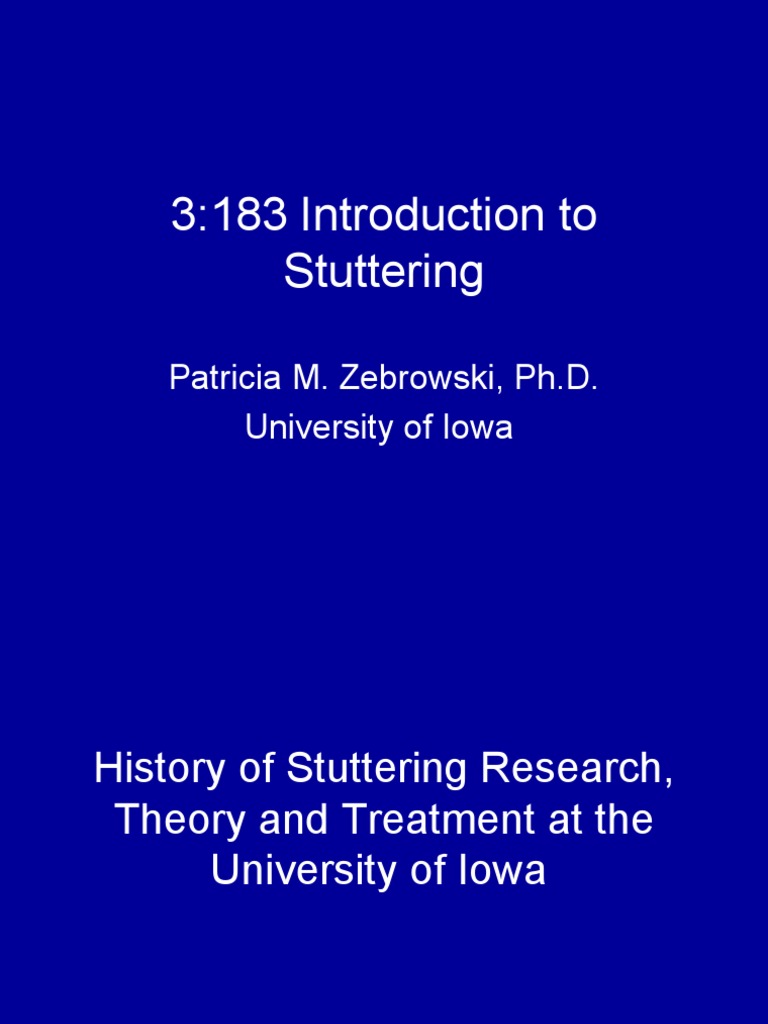 3:183 Introduction to Stuttering

Patricia M. Zebrowski, Ph.D.
University of Iowa

History of Stuttering Research, Theory and Treatment at the University of Iowa